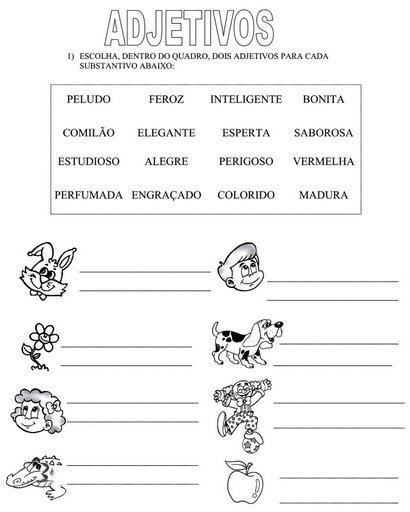 ADJETIVOS

1) ESCOLHA, DENTRO DO QUADRO, DOIS ADJETIVOS PARA CADA SUBSTANTIVO ABAIXO:

| PELUDO | FEROZ | INTELIGENTE | BONITA |
|---|---|---|---|
| COMILÃO | ELEGANTE | ESPERTA | SABOROSA |
| ESTUDIOSO | ALEGRE | PERIGOSO | VERMELHA |
| PERFUMADA | ENGRAÇADO | COLORIDO | MADURA |

____
____

____
____

____
____

____
____

____
____

____
____

____
____

____
____